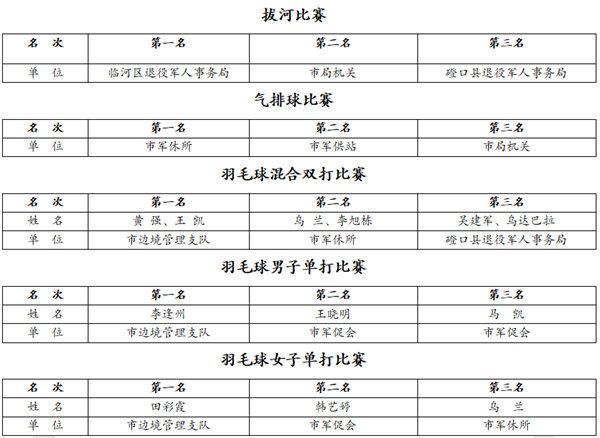 拔河比赛

| 名　次 | 第一名 | 第二名 | 第三名 |
|---|---|---|---|
| 单　位 | 临河区退役军人事务局 | 市局机关 | 磴口县退役军人事务局 |

气排球比赛

| 名　次 | 第一名 | 第二名 | 第三名 |
|---|---|---|---|
| 单　位 | 市军休所 | 市军供站 | 市局机关 |

羽毛球混合双打比赛

| 名　次 | 第一名 | 第二名 | 第三名 |
|---|---|---|---|
| 姓　名 | 黄　强、王　凯 | 乌　兰、李旭栋 | 吴建军、乌达巴拉 |
| 单　位 | 市边境管理支队 | 市军休所 | 磴口县退役军人事务局 |

羽毛球男子单打比赛

| 名　次 | 第一名 | 第二名 | 第三名 |
|---|---|---|---|
| 姓　名 | 李逢州 | 王晓明 | 马　凯 |
| 单　位 | 市边境管理支队 | 市军促会 | 市军促会 |

羽毛球女子单打比赛

| 名　次 | 第一名 | 第二名 | 第三名 |
|---|---|---|---|
| 姓　名 | 田彩霞 | 韩艺婷 | 乌　兰 |
| 单　位 | 市边境管理支队 | 市军促会 | 市军休所 |